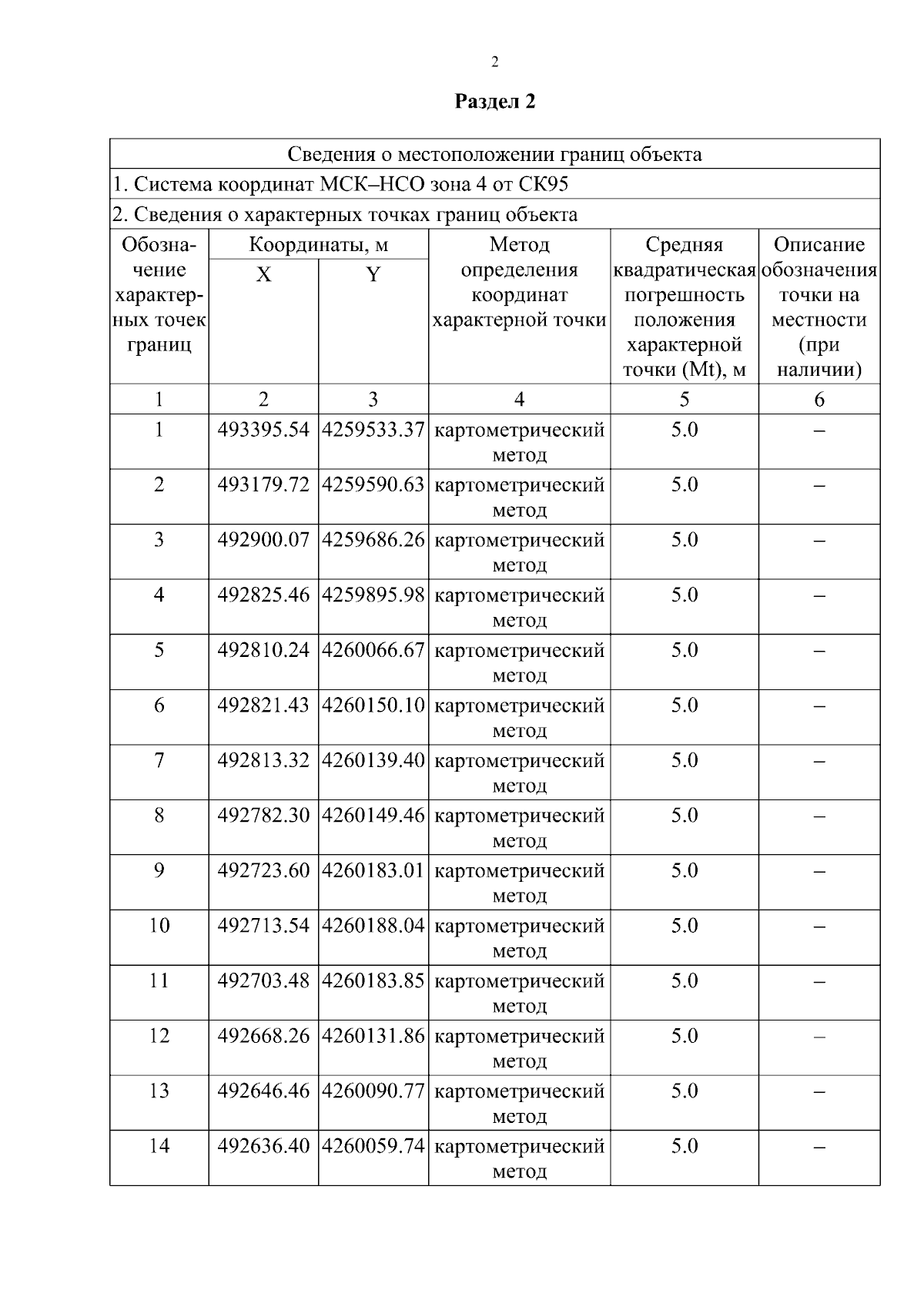 2

Раздел 2

| Сведения о местоположении границ объекта | | | | | |
|---|---|---|---|---|---|
| 1. Система координат МСК–НСО зона 4 от СК95 | | | | | |
| 2. Сведения о характерных точках границ объекта | | | | | |
| Обозначение характерных точек границ | Координаты, м | | Метод определения координат характерной точки | Средняя квадратическая погрешность положения характерной точки (Mt), м | Описание обозначения точки на местности (при наличии) |
| | X | Y | | | |
| 1 | 2 | 3 | 4 | 5 | 6 |
| 1 | 493395.54 | 4259533.37 | картометрический метод | 5.0 | – |
| 2 | 493179.72 | 4259590.63 | картометрический метод | 5.0 | – |
| 3 | 492900.07 | 4259686.26 | картометрический метод | 5.0 | – |
| 4 | 492825.46 | 4259895.98 | картометрический метод | 5.0 | – |
| 5 | 492810.24 | 4260066.67 | картометрический метод | 5.0 | – |
| 6 | 492821.43 | 4260150.10 | картометрический метод | 5.0 | – |
| 7 | 492813.32 | 4260139.40 | картометрический метод | 5.0 | – |
| 8 | 492782.30 | 4260149.46 | картометрический метод | 5.0 | – |
| 9 | 492723.60 | 4260183.01 | картометрический метод | 5.0 | – |
| 10 | 492713.54 | 4260188.04 | картометрический метод | 5.0 | – |
| 11 | 492703.48 | 4260183.85 | картометрический метод | 5.0 | – |
| 12 | 492668.26 | 4260131.86 | картометрический метод | 5.0 | – |
| 13 | 492646.46 | 4260090.77 | картометрический метод | 5.0 | – |
| 14 | 492636.40 | 4260059.74 | картометрический метод | 5.0 | – |